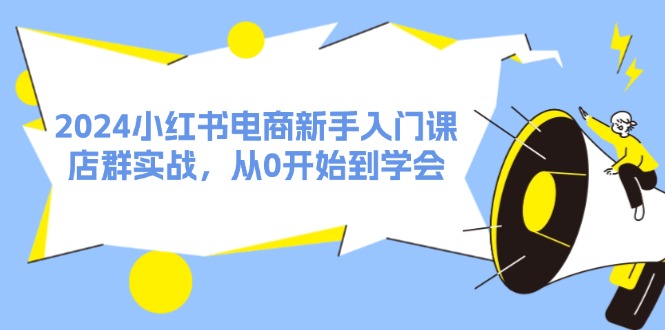 2024小红书电商新手入门课
店群实战，从0开始到学会